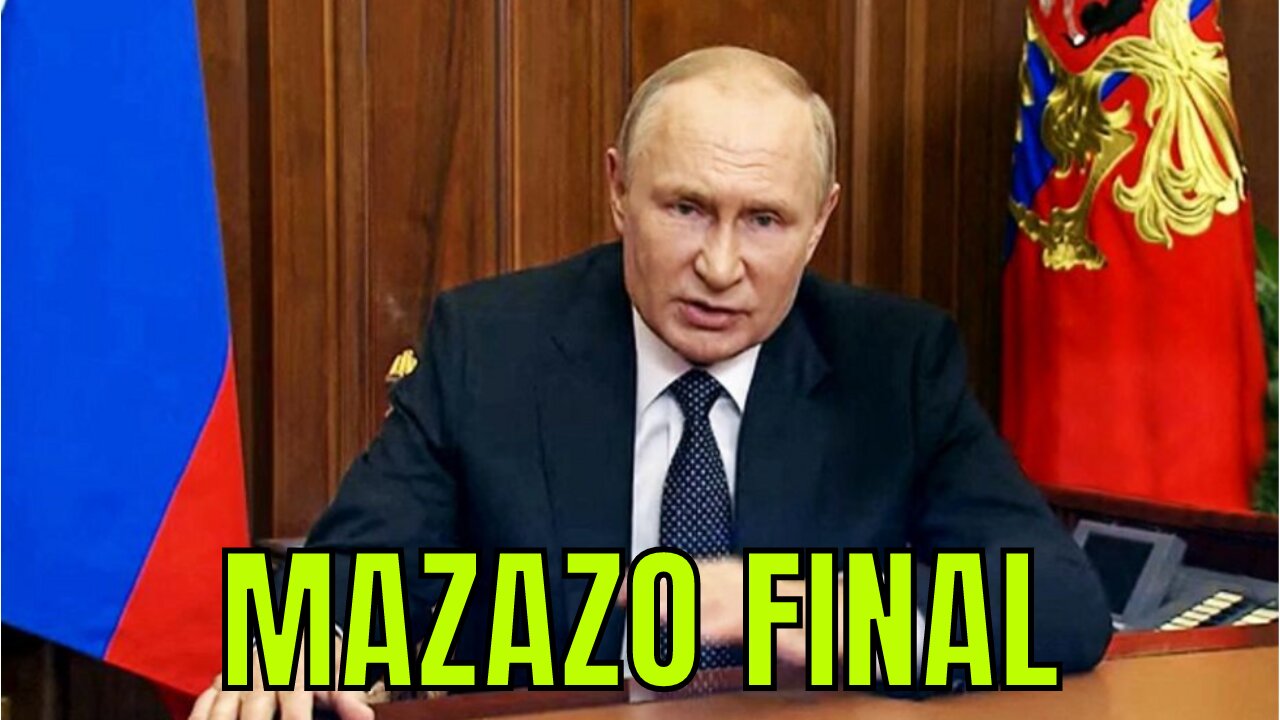 MAZAZO FINAL